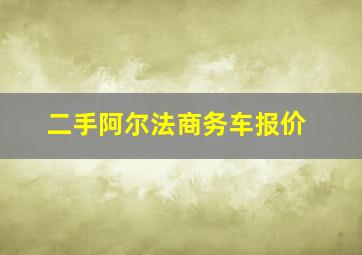 二手阿尔法商务车报价